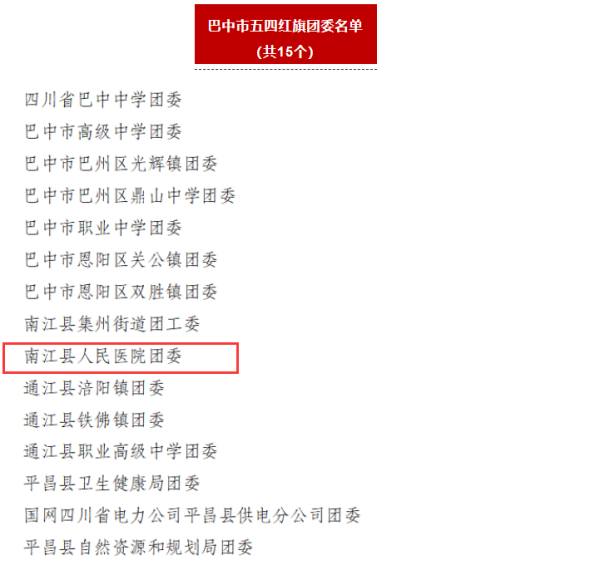 巴中市五四红旗团委名单
(共15个)

四川省巴中中学团委
巴中市高级中学团委
巴中市巴州区光辉镇团委
巴中市巴州区鼎山中学团委
巴中市职业中学团委
巴中市恩阳区关公镇团委
巴中市恩阳区双胜镇团委
南江县集州街道团工委
南江县人民医院团委
通江县涪阳镇团委
通江县铁佛镇团委
通江县职业高级中学团委
平昌县卫生健康局团委
国网四川省电力公司平昌县供电分公司团委
平昌县自然资源和规划局团委